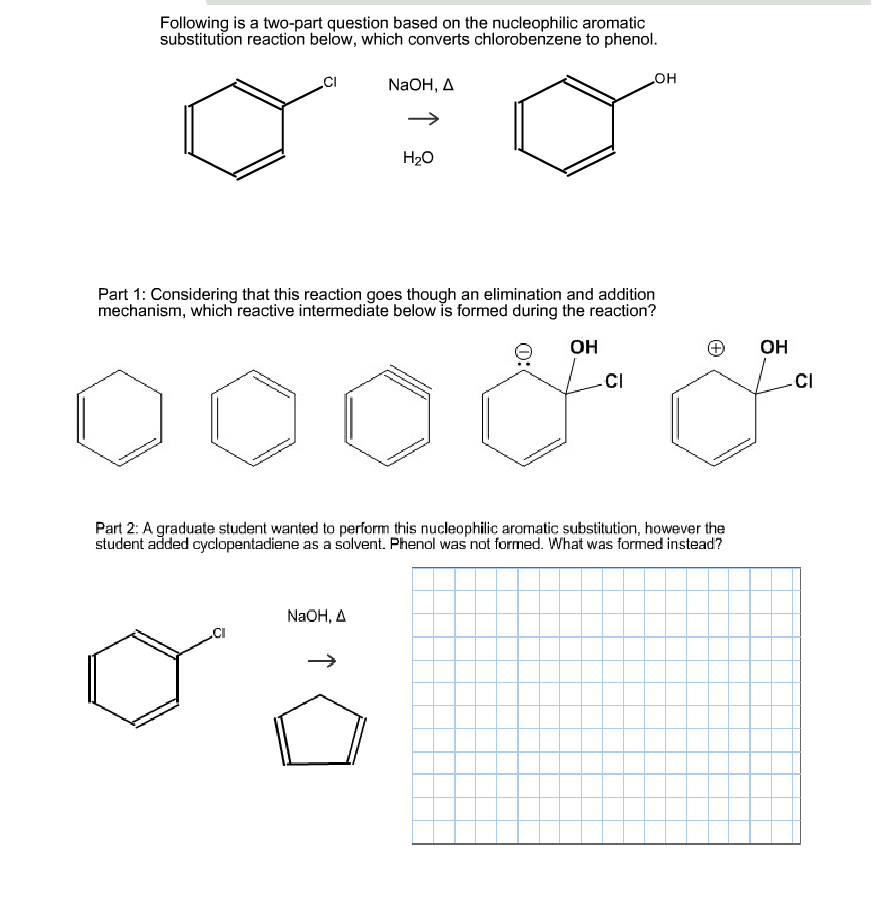 Following is a two-part question based on the nucleophilic aromatic substitution reaction below, which converts chlorobenzene to phenol.

Cl

NaOH, Δ

→

$H_2O$

OH

Part 1: Considering that this reaction goes though an elimination and addition mechanism, which reactive intermediate below is formed during the reaction?

⊖ OH Cl

⊕ OH Cl

Part 2: A graduate student wanted to perform this nucleophilic aromatic substitution, however the student added cyclopentadiene as a solvent. Phenol was not formed. What was formed instead?

Cl

NaOH, Δ

→